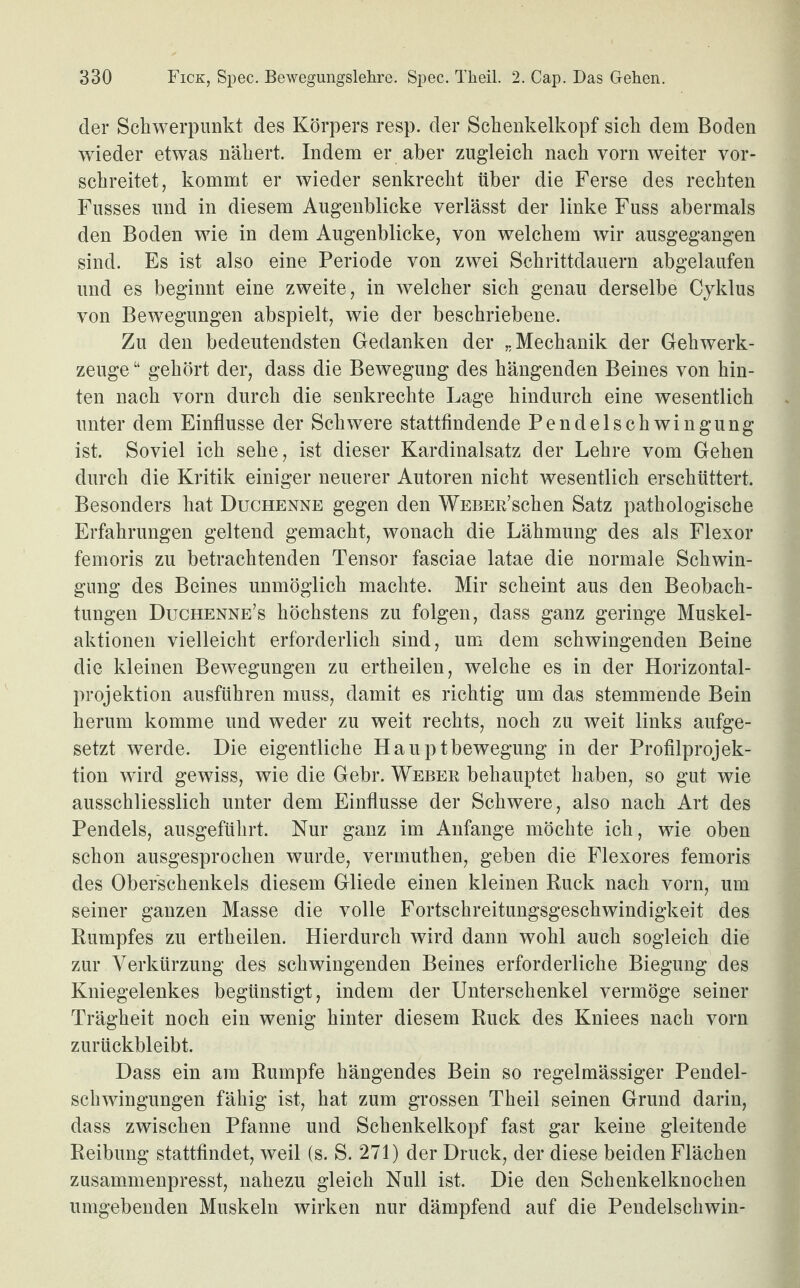 330 Fick, Spec. Bewegungslehre. Spec. Theil. 2. Cap. Das Gehen.

der Schwerpunkt des Körpers resp. der Schenkelkopf sich dem Boden wieder etwas nähert. Indem er aber zugleich nach vorn weiter vorschreitet, kommt er wieder senkrecht über die Ferse des rechten Fusses und in diesem Augenblicke verlässt der linke Fuss abermals den Boden wie in dem Augenblicke, von welchem wir ausgegangen sind. Es ist also eine Periode von zwei Schrittdauern abgelaufen und es beginnt eine zweite, in welcher sich genau derselbe Cyklus von Bewegungen abspielt, wie der beschriebene.

Zu den bedeutendsten Gedanken der „Mechanik der Gehwerkzeuge“ gehört der, dass die Bewegung des hängenden Beines von hinten nach vorn durch die senkrechte Lage hindurch eine wesentlich unter dem Einflusse der Schwere stattfindende Pendelschwingung ist. Soviel ich sehe, ist dieser Kardinalsatz der Lehre vom Gehen durch die Kritik einiger neuerer Autoren nicht wesentlich erschüttert. Besonders hat Duchenne gegen den Weber'schen Satz pathologische Erfahrungen geltend gemacht, wonach die Lähmung des als Flexor femoris zu betrachtenden Tensor fasciae latae die normale Schwingung des Beines unmöglich machte. Mir scheint aus den Beobachtungen Duchenne's höchstens zu folgen, dass ganz geringe Muskelaktionen vielleicht erforderlich sind, um dem schwingenden Beine die kleinen Bewegungen zu ertheilen, welche es in der Horizontalprojektion ausführen muss, damit es richtig um das stemmende Bein herum komme und weder zu weit rechts, noch zu weit links aufgesetzt werde. Die eigentliche Hauptbewegung in der Profilprojektion wird gewiss, wie die Gebr. Weber behauptet haben, so gut wie ausschliesslich unter dem Einflusse der Schwere, also nach Art des Pendels, ausgeführt. Nur ganz im Anfange möchte ich, wie oben schon ausgesprochen wurde, vermuthen, geben die Flexores femoris des Oberschenkels diesem Gliede einen kleinen Ruck nach vorn, um seiner ganzen Masse die volle Fortschreitungsgeschwindigkeit des Rumpfes zu ertheilen. Hierdurch wird dann wohl auch sogleich die zur Verkürzung des schwingenden Beines erforderliche Biegung des Kniegelenkes begünstigt, indem der Unterschenkel vermöge seiner Trägheit noch ein wenig hinter diesem Ruck des Kniees nach vorn zurückbleibt.

Dass ein am Rumpfe hängendes Bein so regelmässiger Pendelschwingungen fähig ist, hat zum grossen Theil seinen Grund darin, dass zwischen Pfanne und Schenkelkopf fast gar keine gleitende Reibung stattfindet, weil (s. S. 271) der Druck, der diese beiden Flächen zusammenpresst, nahezu gleich Null ist. Die den Schenkelknochen umgebenden Muskeln wirken nur dämpfend auf die Pendelschwin-